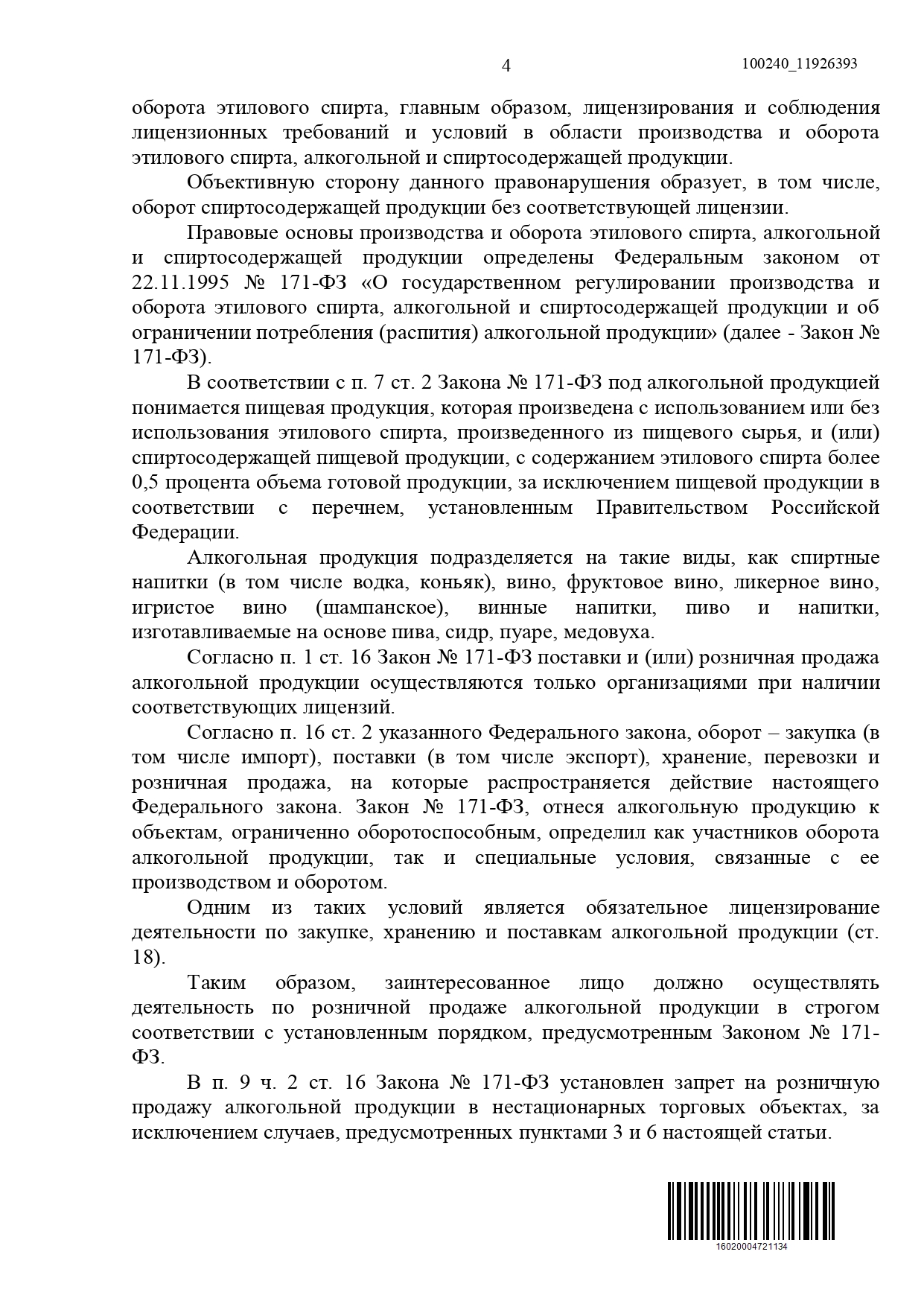 4

100240_11926393

оборота этилового спирта, главным образом, лицензирования и соблюдения лицензионных требований и условий в области производства и оборота этилового спирта, алкогольной и спиртосодержащей продукции.

Объективную сторону данного правонарушения образует, в том числе, оборот спиртосодержащей продукции без соответствующей лицензии.

Правовые основы производства и оборота этилового спирта, алкогольной и спиртосодержащей продукции определены Федеральным законом от 22.11.1995 № 171-ФЗ «О государственном регулировании производства и оборота этилового спирта, алкогольной и спиртосодержащей продукции и об ограничении потребления (распития) алкогольной продукции» (далее - Закон № 171-ФЗ).

В соответствии с п. 7 ст. 2 Закона № 171-ФЗ под алкогольной продукцией понимается пищевая продукция, которая произведена с использованием или без использования этилового спирта, произведенного из пищевого сырья, и (или) спиртосодержащей пищевой продукции, с содержанием этилового спирта более 0,5 процента объема готовой продукции, за исключением пищевой продукции в соответствии с перечнем, установленным Правительством Российской Федерации.

Алкогольная продукция подразделяется на такие виды, как спиртные напитки (в том числе водка, коньяк), вино, фруктовое вино, ликерное вино, игристое вино (шампанское), винные напитки, пиво и напитки, изготавливаемые на основе пива, сидр, пуаре, медовуха.

Согласно п. 1 ст. 16 Закон № 171-ФЗ поставки и (или) розничная продажа алкогольной продукции осуществляются только организациями при наличии соответствующих лицензий.

Согласно п. 16 ст. 2 указанного Федерального закона, оборот – закупка (в том числе импорт), поставки (в том числе экспорт), хранение, перевозки и розничная продажа, на которые распространяется действие настоящего Федерального закона. Закон № 171-ФЗ, отнеся алкогольную продукцию к объектам, ограниченно оборотоспособным, определил как участников оборота алкогольной продукции, так и специальные условия, связанные с ее производством и оборотом.

Одним из таких условий является обязательное лицензирование деятельности по закупке, хранению и поставкам алкогольной продукции (ст. 18).

Таким образом, заинтересованное лицо должно осуществлять деятельность по розничной продаже алкогольной продукции в строгом соответствии с установленным порядком, предусмотренным Законом № 171-ФЗ.

В п. 9 ч. 2 ст. 16 Закона № 171-ФЗ установлен запрет на розничную продажу алкогольной продукции в нестационарных торговых объектах, за исключением случаев, предусмотренных пунктами 3 и 6 настоящей статьи.

16020004721134